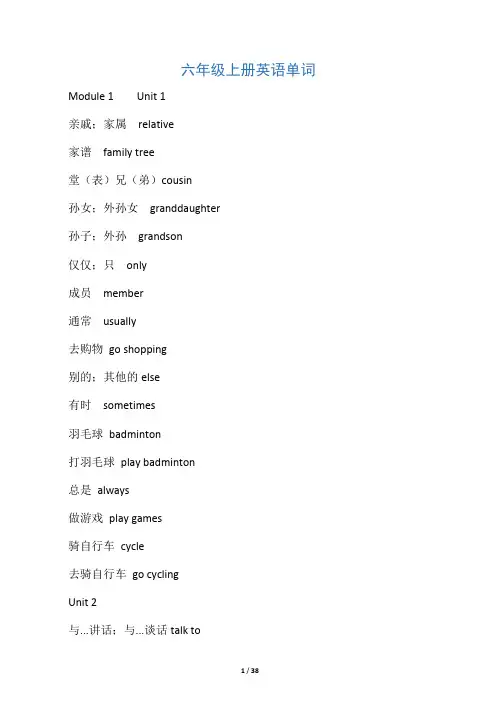 六年级上册英语单词

Module 1 Unit 1

亲戚；家属 relative

家谱 family tree

堂（表）兄（弟）cousin

孙女；外孙女 granddaughter

孙子；外孙 grandson

仅仅；只 only

成员 member

通常 usually

去购物 go shopping

别的；其他的 else

有时 sometimes

羽毛球 badminton

打羽毛球 play badminton

总是 always

做游戏 play games

骑自行车 cycle

去骑自行车 go cycling

Unit 2

与...讲话；与...谈话 talk to

1 / 38